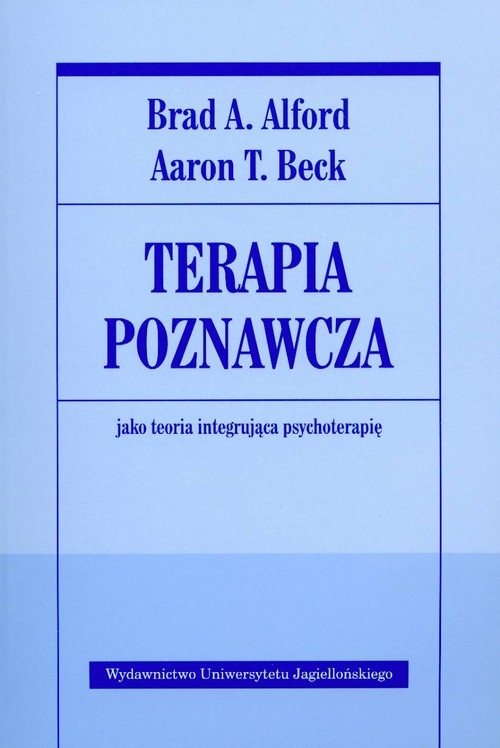 Brad A. Alford
Aaron T. Beck

TERAPIA
POZNAWCZA

jako teoria integrująca psychoterapię

Wydawnictwo Uniwersytetu Jagiellońskiego